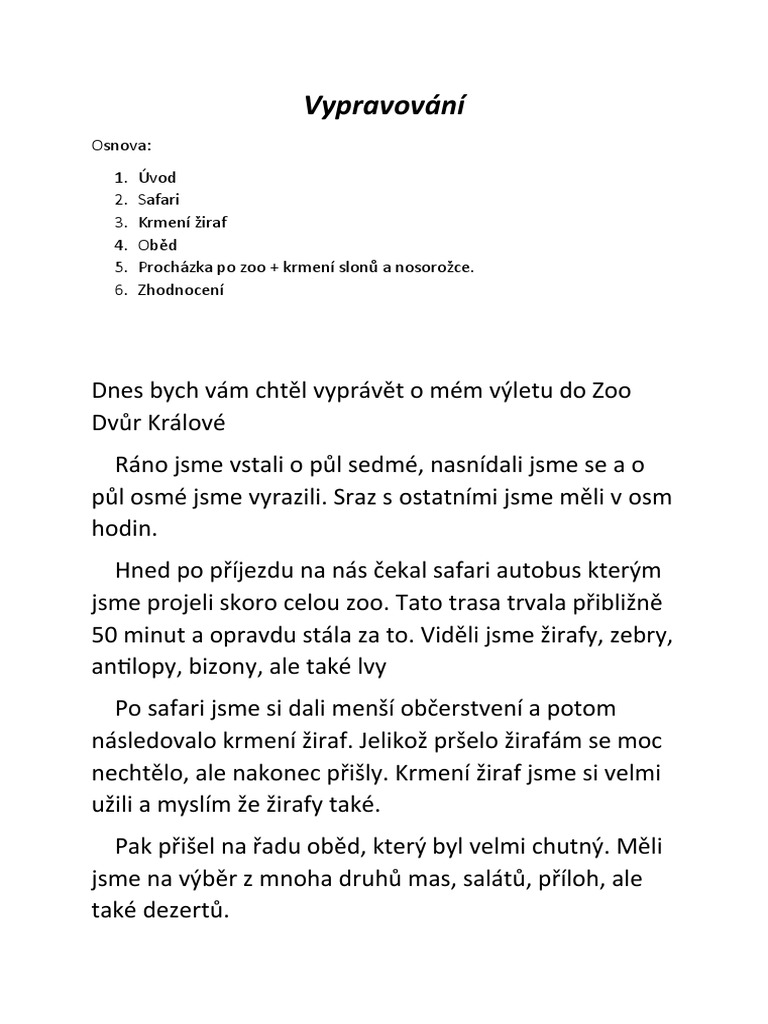 Vypravování

Osnova:

1. Úvod
2. Safari
3. Krmení žiraf
4. Oběd
5. Procházka po zoo + krmení slonů a nosorožce.
6. Zhodnocení

Dnes bych vám chtěl vyprávět o mém výletu do Zoo Dvůr Králové

Ráno jsme vstali o půl sedmé, nasnídali jsme se a o půl osmé jsme vyrazili. Sraz s ostatními jsme měli v osm hodin.

Hned po příjezdu na nás čekal safari autobus kterým jsme projeli skoro celou zoo. Tato trasa trvala přibližně 50 minut a opravdu stála za to. Viděli jsme žirafy, zebry, antilopy, bizony, ale také lvy

Po safari jsme si dali menší občerstvení a potom následovalo krmení žiraf. Jelikož pršelo žirafám se moc nechtělo, ale nakonec přišly. Krmení žiraf jsme si velmi užili a myslím že žirafy také.

Pak přišel na řadu oběd, který byl velmi chutný. Měli jsme na výběr z mnoha druhů mas, salátů, příloh, ale také dezertů.